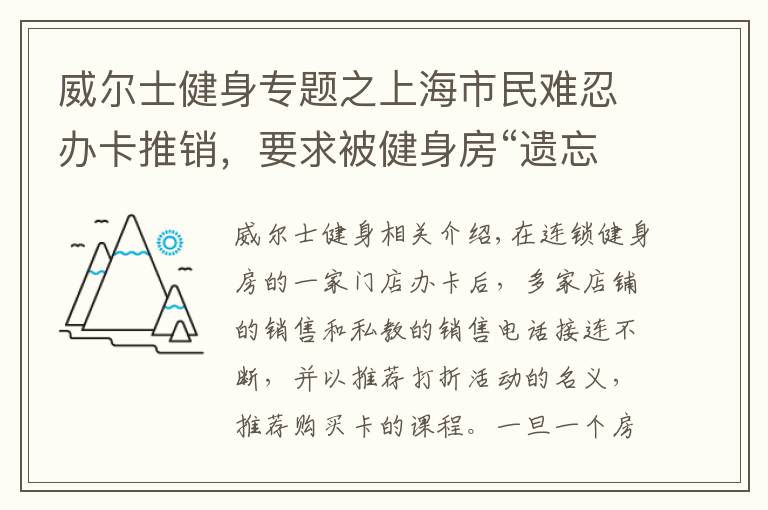 威尔士健身专题之上海市民难忍办卡推销，要求被健身房“遗忘

威尔士健身相关介绍，在连锁健身房的一家门店办卡后，多家店铺的销售和私教的销售电话接连不断，并以推荐打折活动的名义，推荐购买卡的课程。一旦一个房